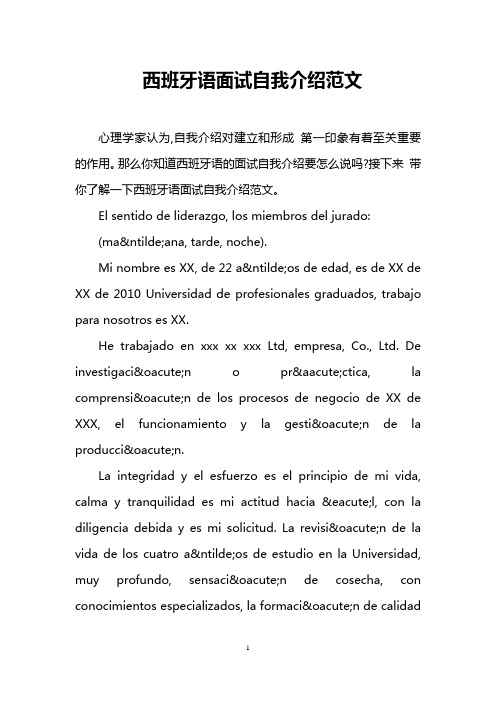 西班牙语面试自我介绍范文

心理学家认为,自我介绍对建立和形成 第一印象有着至关重要的作用。那么你知道西班牙语的面试自我介绍要怎么说吗?接下来 带你了解一下西班牙语面试自我介绍范文。

El sentido de liderazgo, los miembros del jurado:

(ma&ntilde;ana, tarde, noche).

Mi nombre es XX, de 22 a&ntilde;os de edad, es de XX de XX de 2010 Universidad de profesionales graduados, trabajo para nosotros es XX.

He trabajado en xxx xx xxx Ltd, empresa, Co., Ltd. De investigaci&oacute;n o pr&aacute;ctica, la comprensi&oacute;n de los procesos de negocio de XX de XXX, el funcionamiento y la gesti&oacute;n de la producci&oacute;n.

La integridad y el esfuerzo es el principio de mi vida, calma y tranquilidad es mi actitud hacia &eacute;l, con la diligencia debida y es mi solicitud. La revisi&oacute;n de la vida de los cuatro a&ntilde;os de estudio en la Universidad, muy profundo, sensaci&oacute;n de cosecha, con conocimientos especializados, la formaci&oacute;n de calidad

1